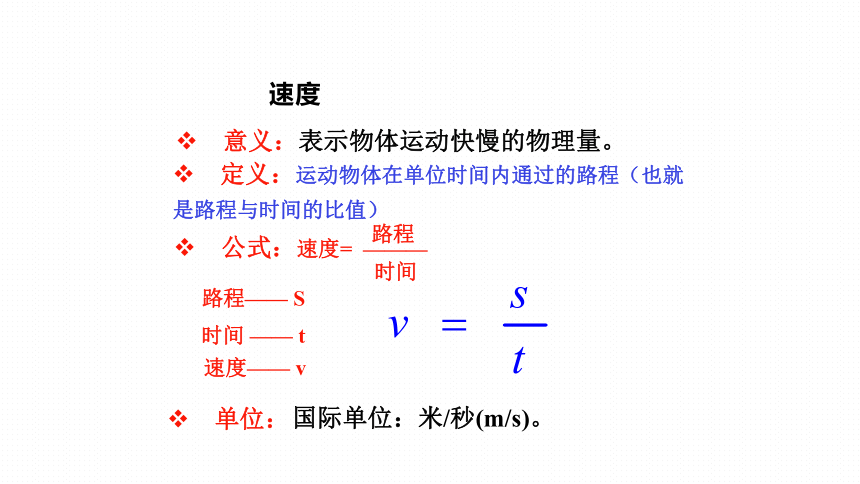 速度

❖ 意义：表示物体运动快慢的物理量。

❖ 定义：运动物体在单位时间内通过的路程（也就是路程与时间的比值）

❖ 公式：速度= $\frac{路程}{时间}$

路程—— S

时间 —— t

速度—— v

$v = \frac{s}{t}$

❖ 单位：国际单位：米/秒(m/s)。